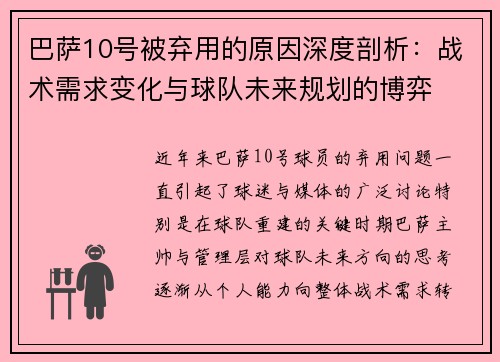 巴萨10号被弃用的原因深度剖析：战术需求变化与球队未来规划的博弈

近年来巴萨10号球员的弃用问题一直引起了球迷与媒体的广泛讨论特别是在球队重建的关键时期巴萨主帅与管理层对球队未来方向的思考逐渐从个人能力向整体战术需求转